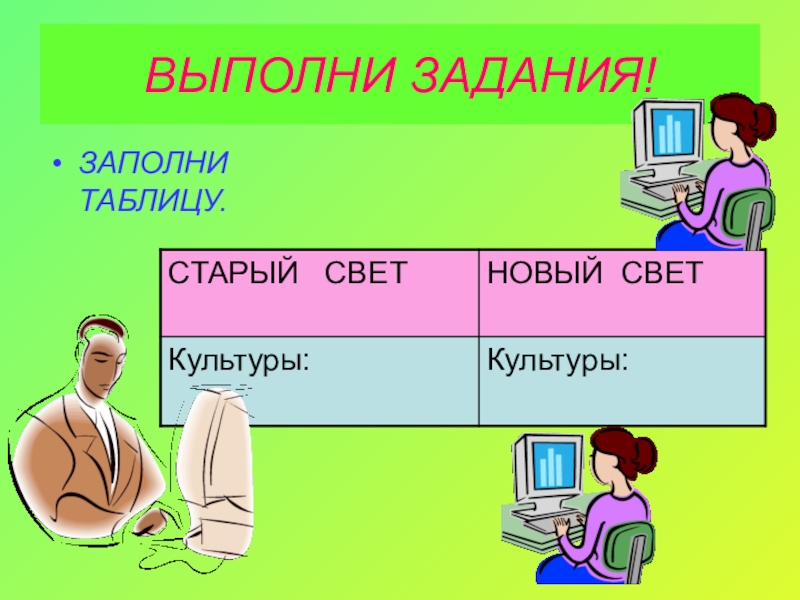 ВЫПОЛНИ ЗАДАНИЯ!

• ЗАПОЛНИ ТАБЛИЦУ.

| СТАРЫЙ СВЕТ | НОВЫЙ СВЕТ |
|---|---|
| Культуры: | Культуры: |